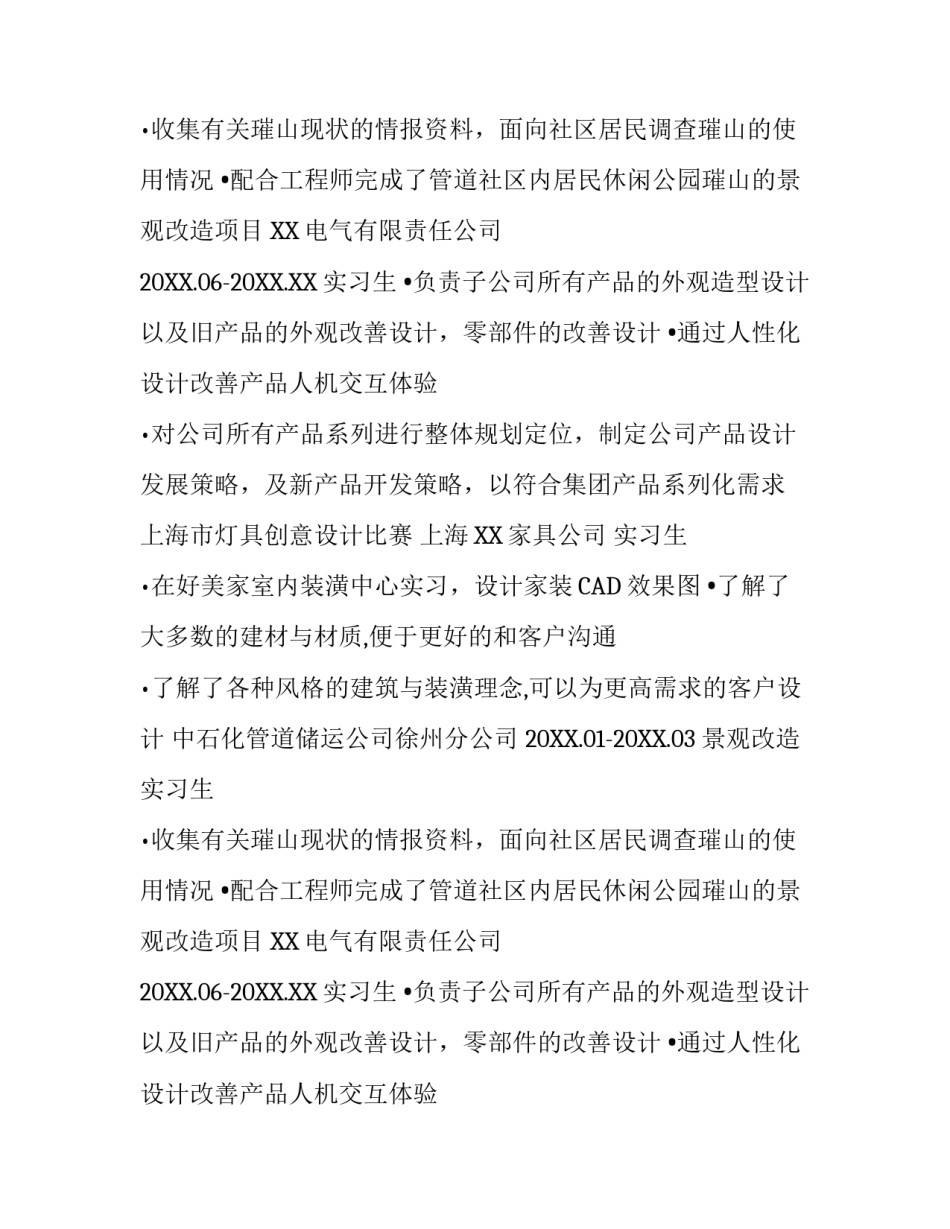 •收集有关璀山现状的情报资料，面向社区居民调查璀山的使用情况 •配合工程师完成了管道社区内居民休闲公园璀山的景观改造项目 XX 电气有限责任公司

20XX.06-20XX.XX 实习生 •负责子公司所有产品的外观造型设计以及旧产品的外观改善设计，零部件的改善设计 •通过人性化设计改善产品人机交互体验

•对公司所有产品系列进行整体规划定位，制定公司产品设计发展策略，及新产品开发策略，以符合集团产品系列化需求 上海市灯具创意设计比赛 上海 XX 家具公司 实习生

•在好美家室内装潢中心实习，设计家装 CAD 效果图 •了解了大多数的建材与材质,便于更好的和客户沟通

•了解了各种风格的建筑与装潢理念,可以为更高需求的客户设计 中石化管道储运公司徐州分公司 20XX.01-20XX.03 景观改造实习生

•收集有关璀山现状的情报资料，面向社区居民调查璀山的使用情况 •配合工程师完成了管道社区内居民休闲公园璀山的景观改造项目 XX 电气有限责任公司

20XX.06-20XX.XX 实习生 •负责子公司所有产品的外观造型设计以及旧产品的外观改善设计，零部件的改善设计 •通过人性化设计改善产品人机交互体验